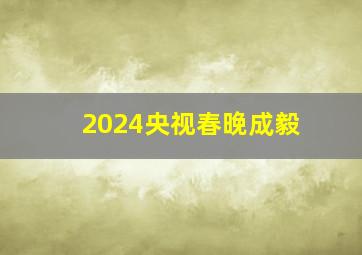 2024央视春晚成毅